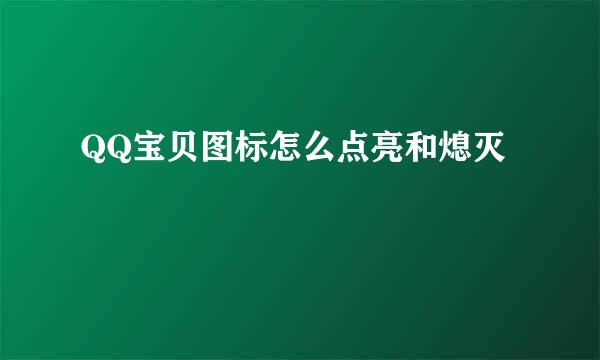 QQ宝贝图标怎么点亮和熄灭